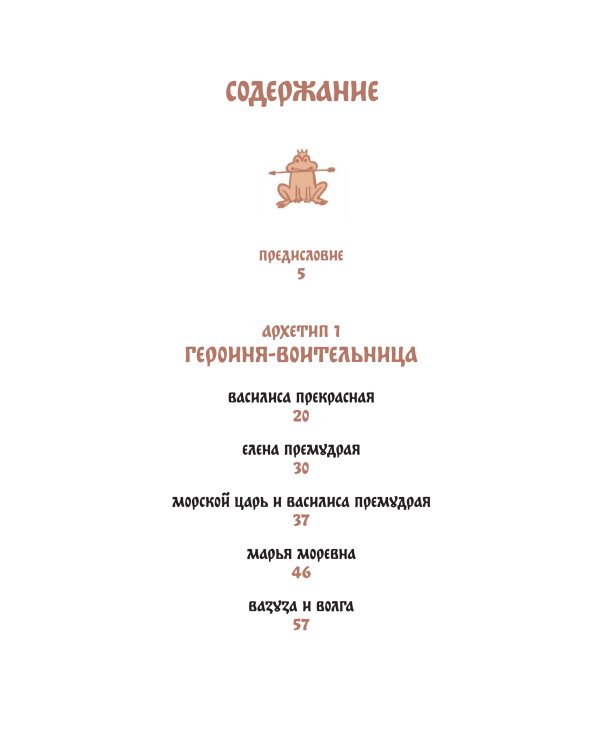 СОДЕРЖАНИЕ

ПРЕДИСЛОВИЕ
5

АРХЕТИП 1
ГЕРОИНЯ-ВОИТЕЛЬНИЦА

ВАСИЛИСА ПРЕКРАСНАЯ
20

ЕЛЕНА ПРЕМУДРАЯ
30

МОРСКОЙ ЦАРЬ И ВАСИЛИСА ПРЕМУДРАЯ
37

МАРЬЯ МОРЕВНА
46

ВАЗУЗА И ВОЛГА
57